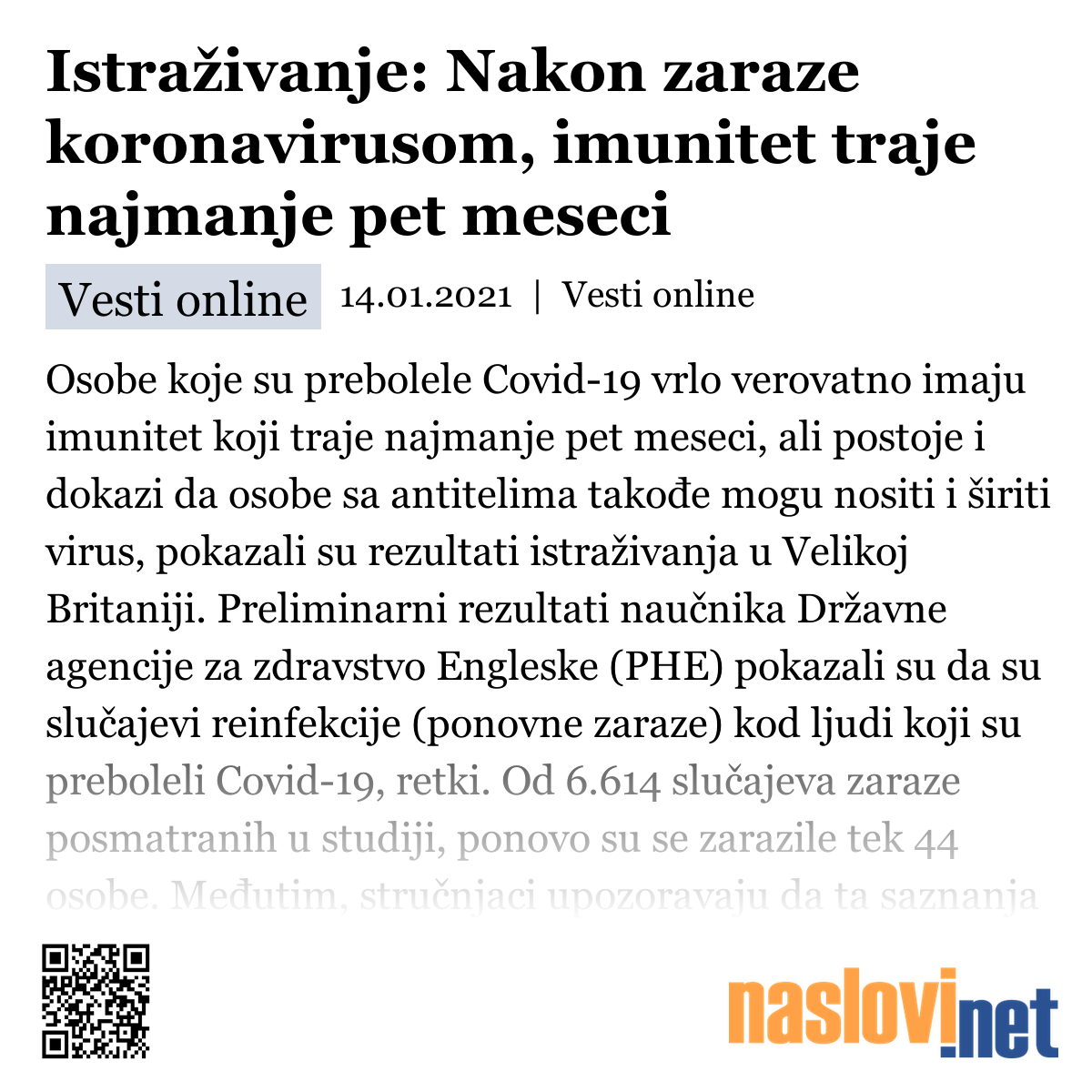 Istraživanje: Nakon zaraze koronavirusom, imunitet traje najmanje pet meseci

Vesti online 14.01.2021 | Vesti online

Osobe koje su prebolele Covid-19 vrlo verovatno imaju imunitet koji traje najmanje pet meseci, ali postoje i dokazi da osobe sa antitelima takođe mogu nositi i širiti virus, pokazali su rezultati istraživanja u Velikoj Britaniji. Preliminarni rezultati naučnika Državne agencije za zdravstvo Engleske (PHE) pokazali su da su slučajevi reinfekcije (ponovne zaraze) kod ljudi koji su preboleli Covid-19, retki. Od 6.614 slučajeva zaraze posmatranih u studiji, ponovo su se zarazile tek 44 osobe. Međutim, stručnjaci upozoravaju da ta saznanja

naslovi.net